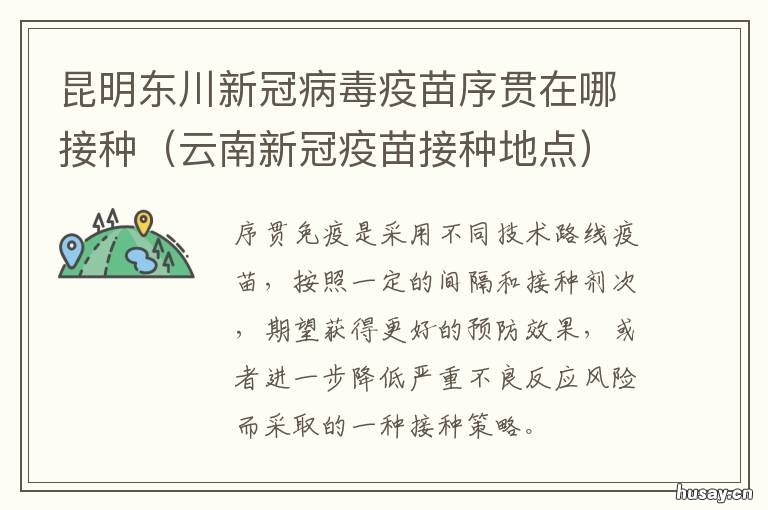 昆明东川新冠病毒疫苗序贯在哪接种（云南新冠疫苗接种地点）

序贯免疫是采用不同技术路线疫苗，按照一定的间隔和接种剂次，期望获得更好的预防效果，或者进一步降低严重不良反应风险而采取的一种接种策略。

husay.cn